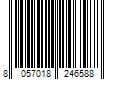 8 057018 246588